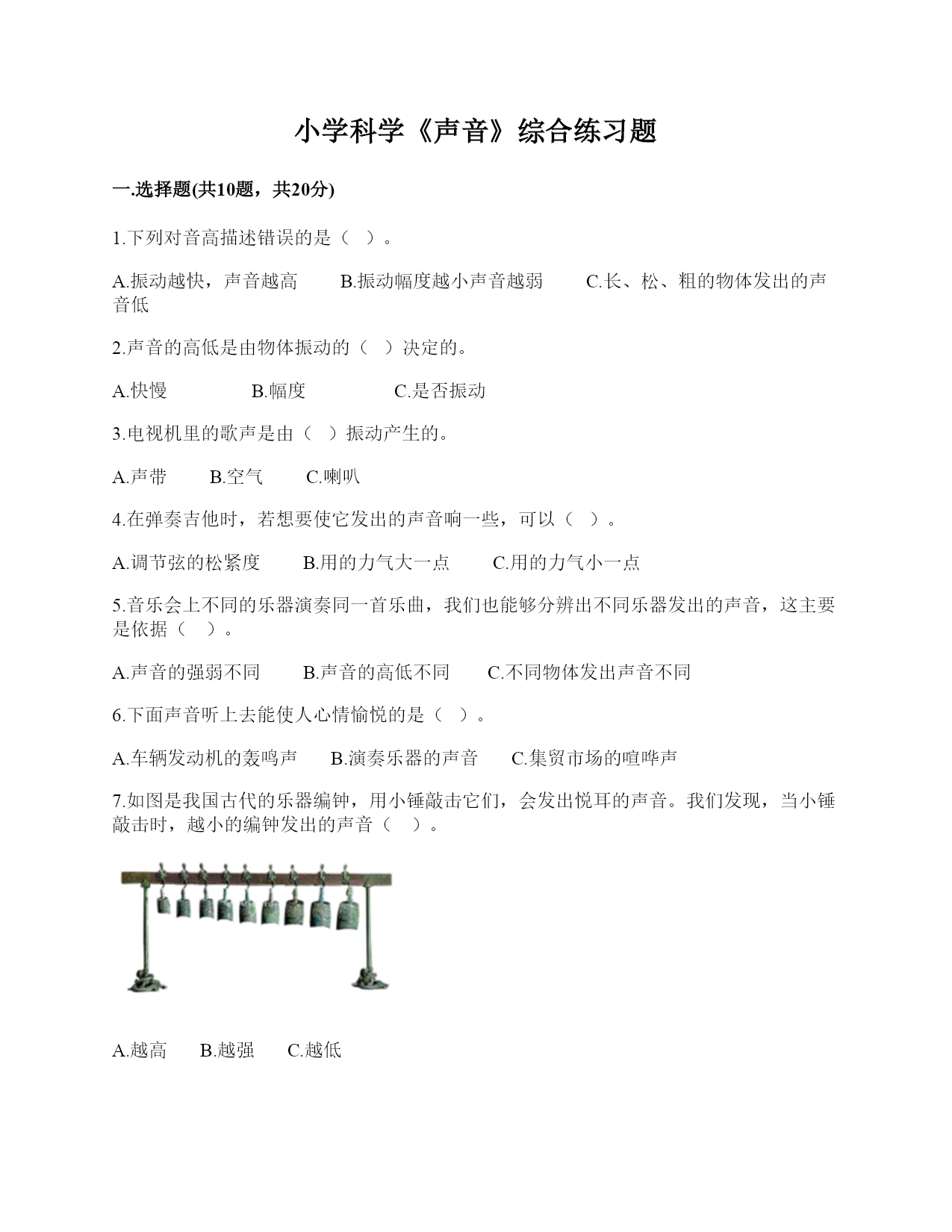 小学科学《声音》综合练习题

一.选择题(共10题，共20分)

1.下列对音高描述错误的是（ ）。

A.振动越快，声音越高　　B.振动幅度越小声音越弱　　C.长、松、粗的物体发出的声音低

2.声音的高低是由物体振动的（ ）决定的。

A.快慢　　B.幅度　　C.是否振动

3.电视机里的歌声是由（ ）振动产生的。

A.声带　　B.空气　　C.喇叭

4.在弹奏吉他时，若想要使它发出的声音响一些，可以（ ）。

A.调节弦的松紧度　　B.用的力气大一点　　C.用的力气小一点

5.音乐会上不同的乐器演奏同一首乐曲，我们也能够分辨出不同乐器发出的声音，这主要是依据（ ）。

A.声音的强弱不同　　B.声音的高低不同　　C.不同物体发出声音不同

6.下面声音听上去能使人心情愉悦的是（ ）。

A.车辆发动机的轰鸣声　　B.演奏乐器的声音　　C.集贸市场的喧哗声

7.如图是我国古代的乐器编钟，用小锤敲击它们，会发出悦耳的声音。我们发现，当小锤敲击时，越小的编钟发出的声音（ ）。

A.越高　　B.越强　　C.越低